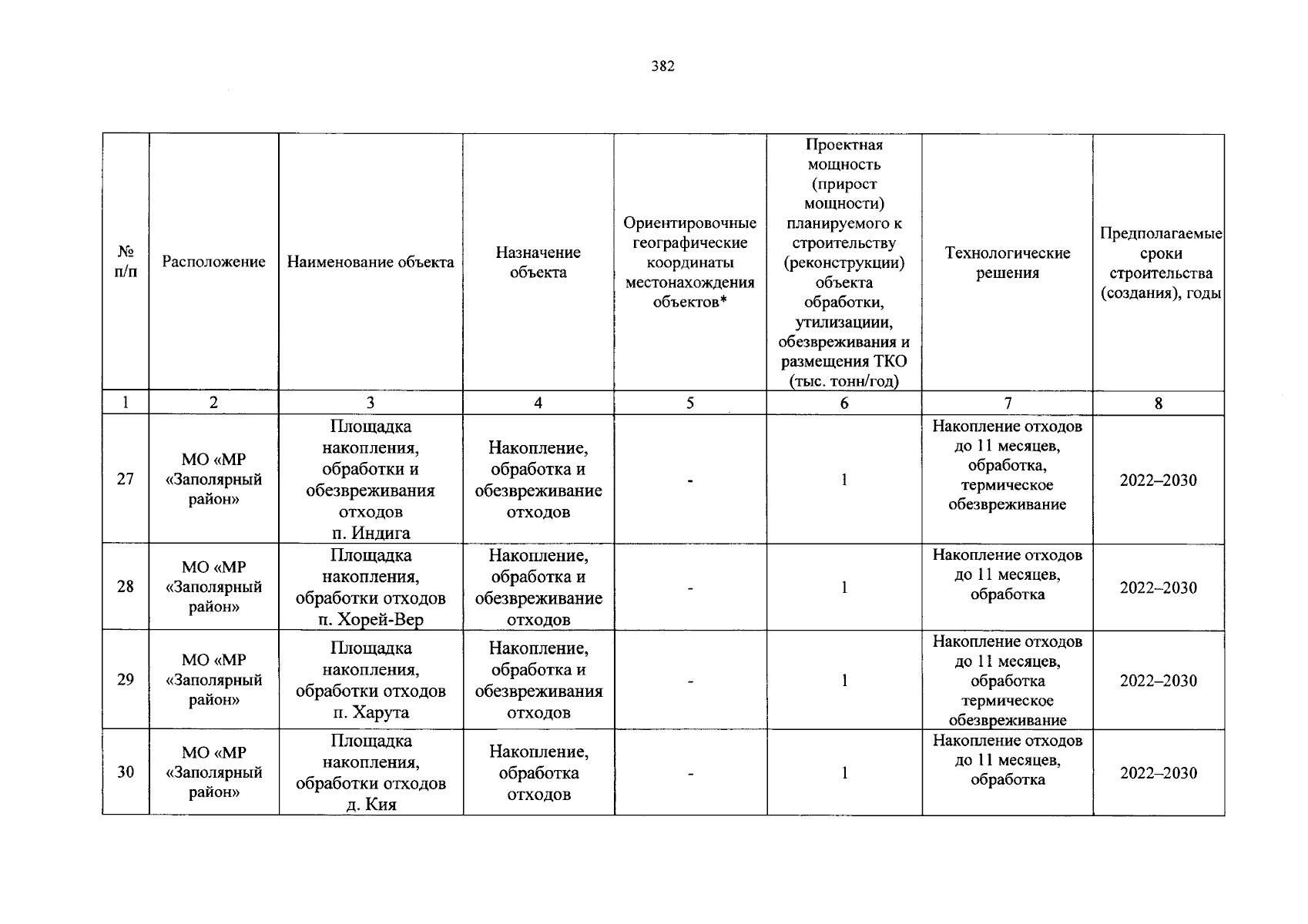 382

| № п/п | Расположение | Наименование объекта | Назначение объекта | Ориентировочные географические координаты местонахождения объектов* | Проектная мощность (прирост мощности) планируемого к строительству (реконструкции) объекта обработки, утилизациии, обезвреживания и размещения ТКО (тыс. тонн/год) | Технологические решения | Предполагаемые сроки строительства (создания), годы |
|---|---|---|---|---|---|---|---|
| 1 | 2 | 3 | 4 | 5 | 6 | 7 | 8 |
| 27 | МО «МР «Заполярный район» | Площадка накопления, обработки и обезвреживания отходов п. Индига | Накопление, обработка и обезвреживание отходов | - | 1 | Накопление отходов до 11 месяцев, обработка, термическое обезвреживание | 2022–2030 |
| 28 | МО «МР «Заполярный район» | Площадка накопления, обработки отходов п. Хорей-Вер | Накопление, обработка и обезвреживание отходов | - | 1 | Накопление отходов до 11 месяцев, обработка | 2022–2030 |
| 29 | МО «МР «Заполярный район» | Площадка накопления, обработки отходов п. Харута | Накопление, обработка и обезвреживания отходов | - | 1 | Накопление отходов до 11 месяцев, обработка термическое обезвреживание | 2022–2030 |
| 30 | МО «МР «Заполярный район» | Площадка накопления, обработки отходов д. Кия | Накопление, обработка отходов | - | 1 | Накопление отходов до 11 месяцев, обработка | 2022–2030 |